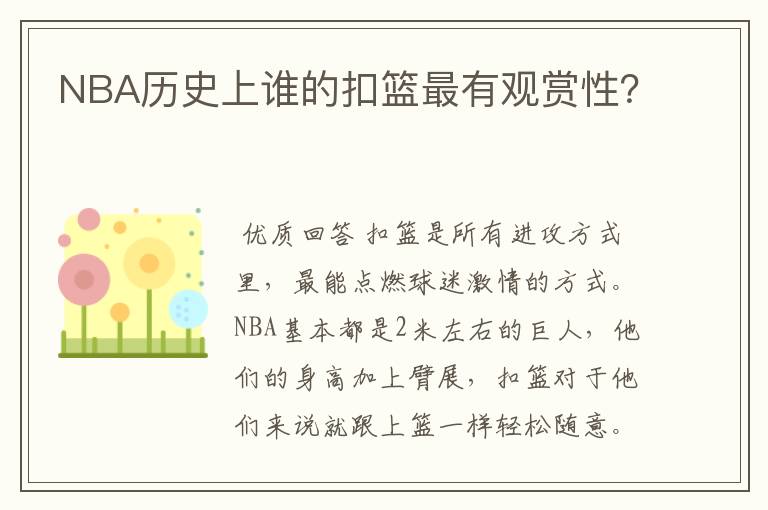 NBA历史上谁的扣篮最有观赏性?

优质回答 扣篮是所有进攻方式里，最能点燃球迷激情的方式。NBA基本都是2米左右的巨人，他们的身高加上臂展，扣篮对于他们来说就跟上篮一样轻松随意。